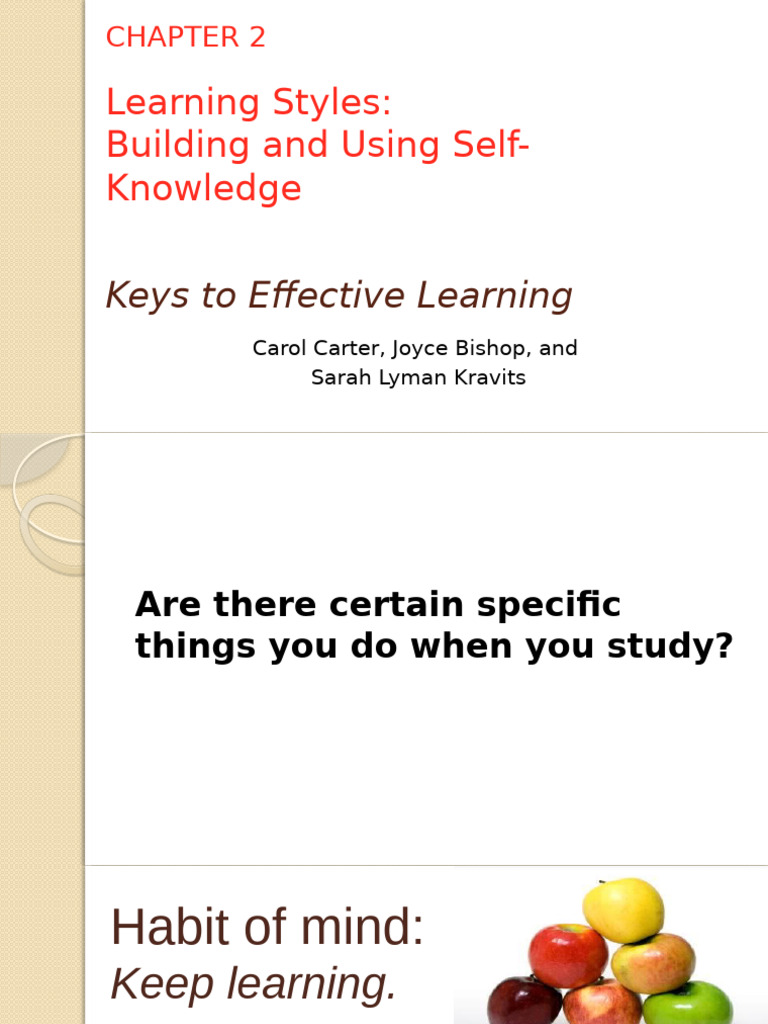 CHAPTER 2

Learning Styles: Building and Using Self-Knowledge

Keys to Effective Learning

Carol Carter, Joyce Bishop, and Sarah Lyman Kravits

Are there certain specific things you do when you study?

Habit of mind:
Keep learning.